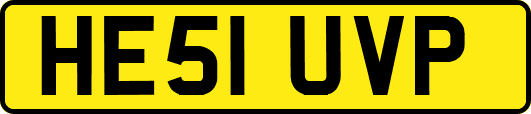 HE51 UVP